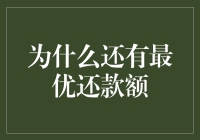 为什么还有最优还款额